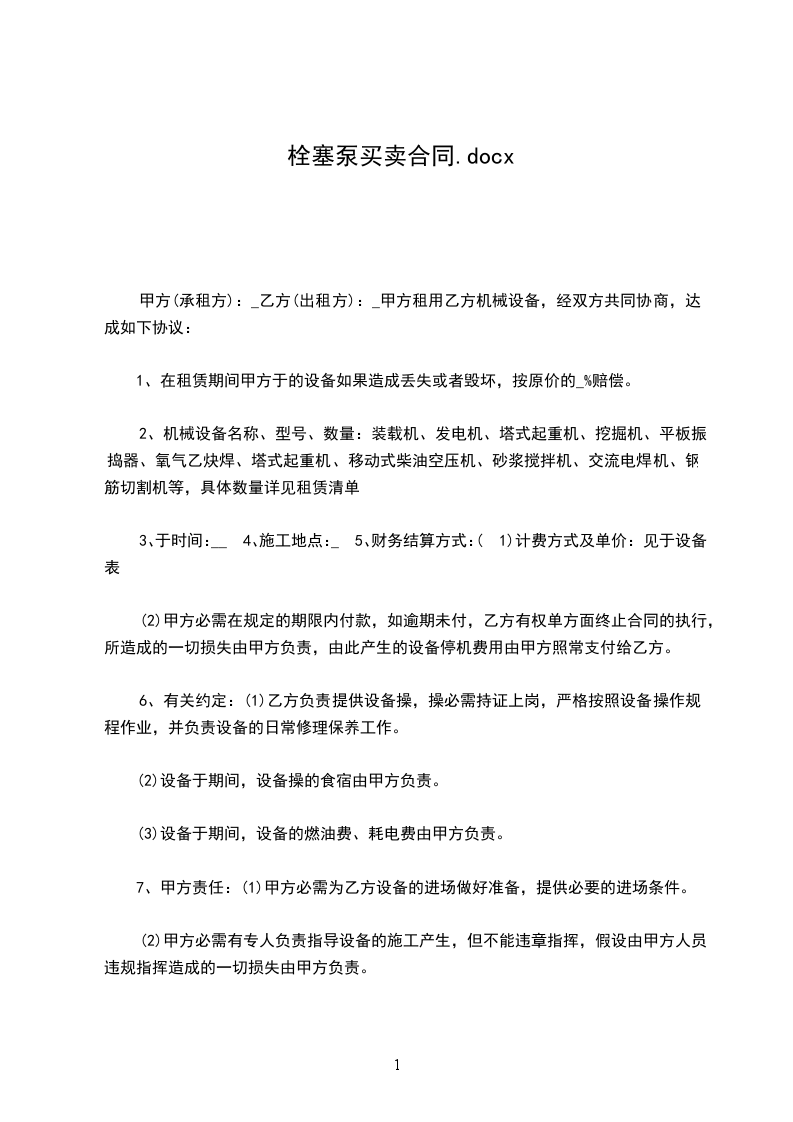 栓塞泵买卖合同.docx

甲方(承租方)：_乙方(出租方)：_甲方租用乙方机械设备，经双方共同协商，达成如下协议：

1、在租赁期间甲方于的设备如果造成丢失或者毁坏，按原价的_%赔偿。

2、机械设备名称、型号、数量：装载机、发电机、塔式起重机、挖掘机、平板振捣器、氧气乙炔焊、塔式起重机、移动式柴油空压机、砂浆搅拌机、交流电焊机、钢筋切割机等，具体数量详见租赁清单

3、于时间:__ 4、施工地点:_ 5、财务结算方式:( 1)计费方式及单价：见于设备表

⑵甲方必需在规定的期限内付款，如逾期未付，乙方有权单方面终止合同的执行，所造成的一切损失由甲方负责，由此产生的设备停机费用由甲方照常支付给乙方。

6、有关约定：⑴乙方负责提供设备操，操必需持证上岗，严格按照设备操作规程作业，并负责设备的日常修理保养工作。

⑵设备于期间，设备操的食宿由甲方负责。

⑶设备于期间，设备的燃油费、耗电费由甲方负责。

7、甲方责任：⑴甲方必需为乙方设备的进场做好准备，提供必要的进场条件。

⑵甲方必需有专人负责指导设备的施工产生，但不能违章指挥，假设由甲方人员违规指挥造成的一切损失由甲方负责。

1